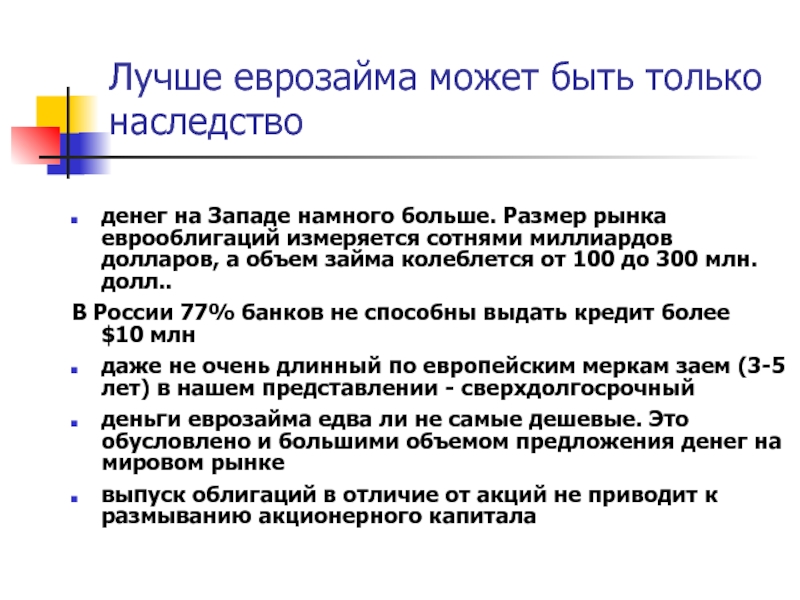 Лучше еврозайма может быть только наследство

• денег на Западе намного больше. Размер рынка еврооблигаций измеряется сотнями миллиардов долларов, а объем займа колеблется от 100 до 300 млн. долл..

В России 77% банков не способны выдать кредит более $10 млн

• даже не очень длинный по европейским меркам заем (3-5 лет) в нашем представлении - сверхдолгосрочный

• деньги еврозайма едва ли не самые дешевые. Это обусловлено и большими объемом предложения денег на мировом рынке

• выпуск облигаций в отличие от акций не приводит к размыванию акционерного капитала